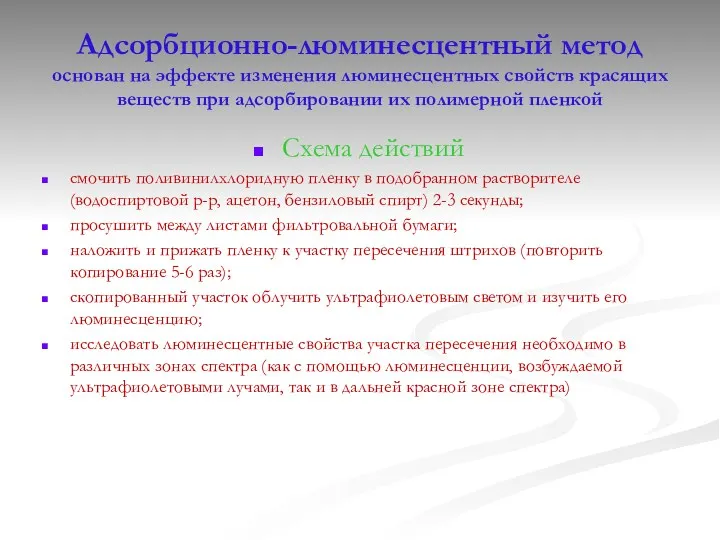 Адсорбционно-люминесцентный метод основан на эффекте изменения люминесцентных свойств красящих веществ при адсорбировании их полимерной пленкой

Схема действий

смочить поливинилхлоридную пленку в подобранном растворителе (водоспиртовой р-р, ацетон, бензиловый спирт) 2-3 секунды;

просушить между листами фильтровальной бумаги;

наложить и прижать пленку к участку пересечения штрихов (повторить копирование 5-6 раз);

скопированный участок облучить ультрафиолетовым светом и изучить его люминесценцию;

исследовать люминесцентные свойства участка пересечения необходимо в различных зонах спектра (как с помощью люминесценции, возбуждаемой ультрафиолетовыми лучами, так и в дальней красной зоне спектра)